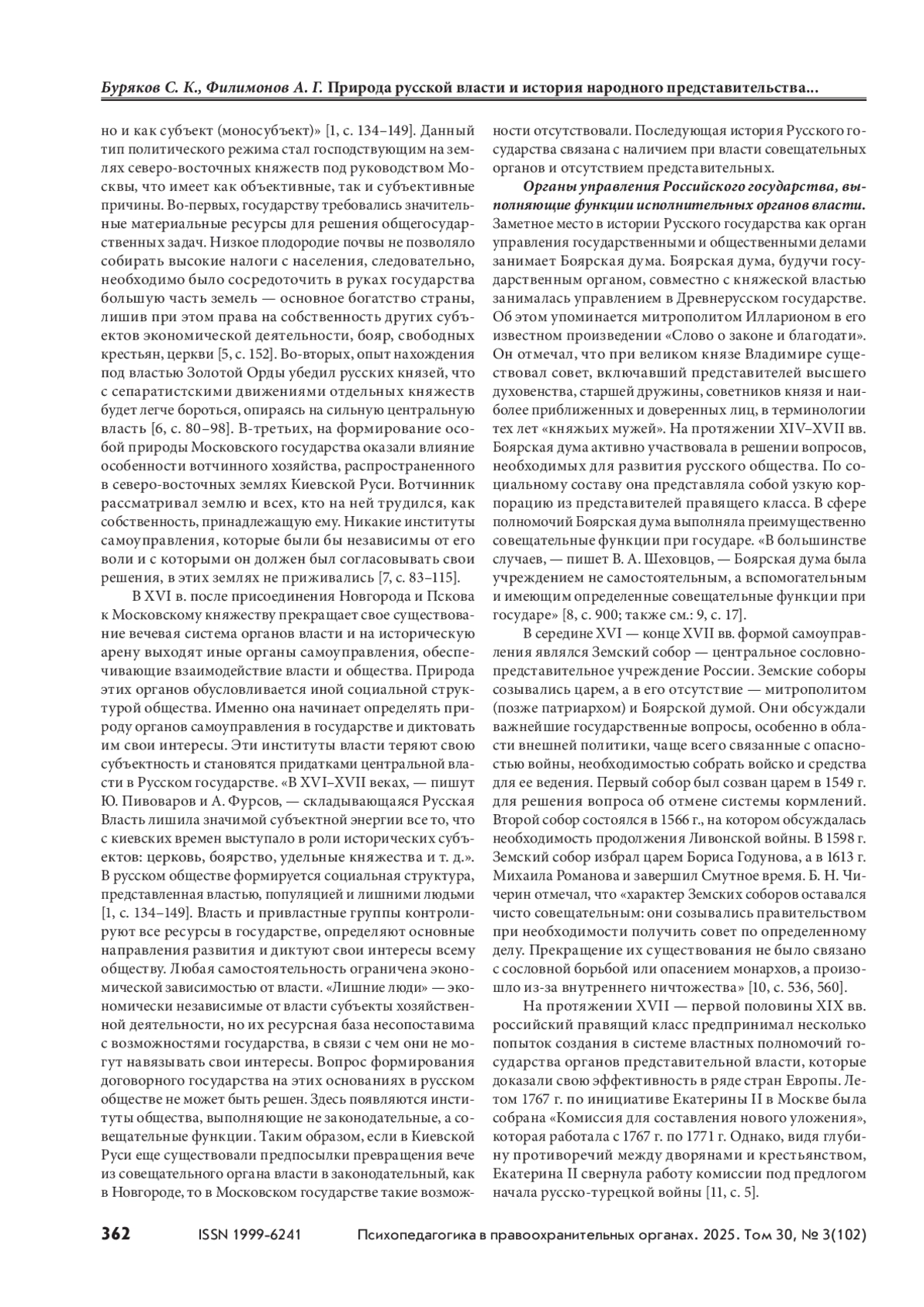 Буряков С. К., Филимонов А. Г. Природа русской власти и история народного представительства...

но и как субъект (моносубъект)» [1, с. 134–149]. Данный тип политического режима стал господствующим на землях северо-восточных княжеств под руководством Москвы, что имеет как объективные, так и субъективные причины. Во-первых, государству требовались значительные материальные ресурсы для решения общегосударственных задач. Низкое плодородие почвы не позволяло собирать высокие налоги с населения, следовательно, необходимо было сосредоточить в руках государства большую часть земель — основное богатство страны, лишив при этом права на собственность других субъектов экономической деятельности, бояр, свободных крестьян, церкви [5, с. 152]. Во-вторых, опыт нахождения под властью Золотой Орды убедил русских князей, что с сепаратистскими движениями отдельных княжеств будет легче бороться, опираясь на сильную центральную власть [6, с. 80–98]. В-третьих, на формирование особой природы Московского государства оказали влияние особенности вотчинного хозяйства, распространенного в северо-восточных землях Киевской Руси. Вотчинник рассматривал землю и всех, кто на ней трудился, как собственность, принадлежащую ему. Никакие институты самоуправления, которые были бы независимы от его воли и с которыми он должен был согласовывать свои решения, в этих землях не приживались [7, с. 83–115].

В XVI в. после присоединения Новгорода и Пскова к Московскому княжеству прекращает свое существование вечевая система органов власти и на историческую арену выходят иные органы самоуправления, обеспечивающие взаимодействие власти и общества. Природа этих органов обусловливается иной социальной структурой общества. Именно она начинает определять природу органов самоуправления в государстве и диктовать им свои интересы. Эти институты власти теряют свою субъектность и становятся придатками центральной власти в Русском государстве. «В XVI–XVII веках, — пишут Ю. Пивоваров и А. Фурсов, — складывающаяся Русская Власть лишила значимой субъектной энергии все то, что с киевских времен выступало в роли исторических субъектов: церковь, боярство, удельные княжества и т. д.». В русском обществе формируется социальная структура, представленная властью, популяцией и лишними людьми [1, с. 134–149]. Власть и привластные группы контролируют все ресурсы в государстве, определяют основные направления развития и диктуют свои интересы всему обществу. Любая самостоятельность ограничена экономической зависимостью от власти. «Лишние люди» — экономически независимые от власти субъекты хозяйственной деятельности, но их ресурсная база несопоставима с возможностями государства, в связи с чем они не могут навязывать свои интересы. Вопрос формирования договорного государства на этих основаниях в русском обществе не может быть решен. Здесь появляются институты общества, выполняющие не законодательные, а совещательные функции. Таким образом, если в Киевской Руси еще существовали предпосылки превращения вече из совещательного органа власти в законодательный, как в Новгороде, то в Московском государстве такие возможности отсутствовали. Последующая история Русского государства связана с наличием при власти совещательных органов и отсутствием представительных.

Органы управления Российского государства, выполняющие функции исполнительных органов власти. Заметное место в истории Русского государства как орган управления государственными и общественными делами занимает Боярская дума. Боярская дума, будучи государственным органом, совместно с княжеской властью занималась управлением в Древнерусском государстве. Об этом упоминается митрополитом Илларионом в его известном произведении «Слово о законе и благодати». Он отмечал, что при великом князе Владимире существовал совет, включавший представителей высшего духовенства, старшей дружины, советников князя и наиболее приближенных и доверенных лиц, в терминологии тех лет «княжьих мужей». На протяжении XIV–XVII вв. Боярская дума активно участвовала в решении вопросов, необходимых для развития русского общества. По социальному составу она представляла собой узкую корпорацию из представителей правящего класса. В сфере полномочий Боярская дума выполняла преимущественно совещательные функции при государе. «В большинстве случаев, — пишет В. А. Шеховцов, — Боярская дума была учреждением не самостоятельным, а вспомогательным и имеющим определенные совещательные функции при государе» [8, с. 900; также см.: 9, с. 17].

В середине XVI — конце XVII вв. формой самоуправления являлся Земский собор — центральное сословно-представительное учреждение России. Земские соборы созывались царем, а в его отсутствие — митрополитом (позже патриархом) и Боярской думой. Они обсуждали важнейшие государственные вопросы, особенно в области внешней политики, чаще всего связанные с опасностью войны, необходимостью собрать войско и средства для ее ведения. Первый собор был созван царем в 1549 г. для решения вопроса об отмене системы кормлений. Второй собор состоялся в 1566 г., на котором обсуждалась необходимость продолжения Ливонской войны. В 1598 г. Земский собор избрал царем Бориса Годунова, а в 1613 г. Михаила Романова и завершил Смутное время. Б. Н. Чичерин отмечал, что «характер Земских соборов оставался чисто совещательным: они созывались правительством при необходимости получить совет по определенному делу. Прекращение их существования не было связано с сословной борьбой или опасением монархов, а произошло из-за внутреннего ничтожества» [10, с. 536, 560].

На протяжении XVII — первой половины XIX вв. российский правящий класс предпринимал несколько попыток создания в системе властных полномочий государства органов представительной власти, которые доказали свою эффективность в ряде стран Европы. Летом 1767 г. по инициативе Екатерины II в Москве была собрана «Комиссия для составления нового уложения», которая работала с 1767 г. по 1771 г. Однако, видя глубину противоречий между дворянами и крестьянством, Екатерина II свернула работу комиссии под предлогом начала русско-турецкой войны [11, с. 5].

362 ISSN 1999-6241 Психопедагогика в правоохранительных органах. 2025. Том 30, № 3(102)